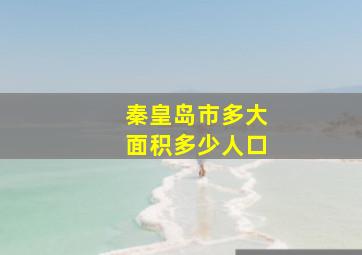 秦皇岛市多大
面积多少人口